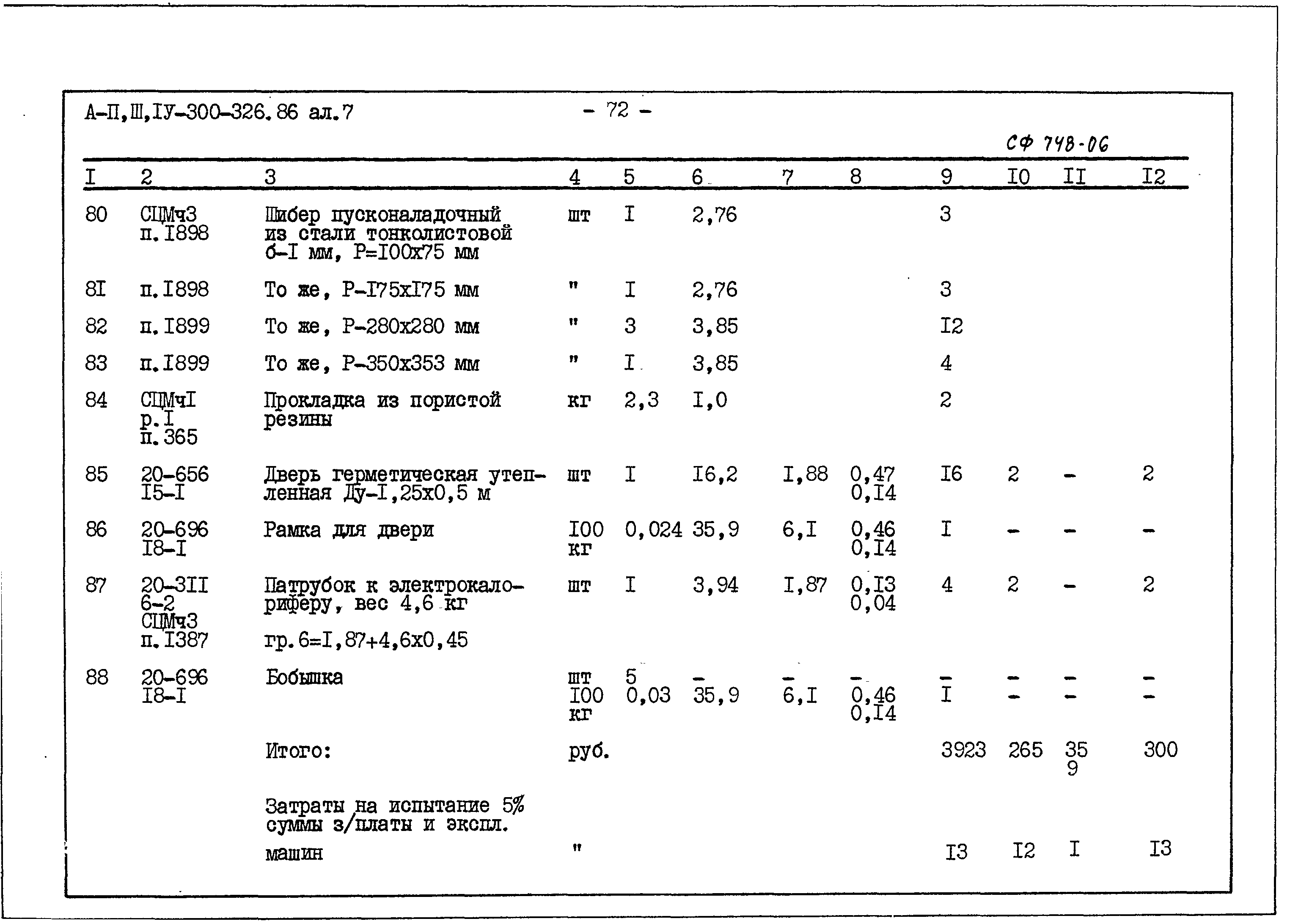 А-П,Ш,IУ-300-326.86 ал.7

- 72 -

СФ 748-06

| I | 2 | 3 | 4 | 5 | 6 | 7 | 8 | 9 | I0 | II | I2 |
|---|---|---|---|---|---|---|---|---|---|---|---|
| 80 | СЦМч3 п.I898 | Шибер пусконаладочный из стали тонколистовой б-I мм, Р=I00х75 мм | шт | I | 2,76 | | | 3 | | | |
| 8I | п.I898 | То же, Р-I75хI75 мм | " | I | 2,76 | | | 3 | | | |
| 82 | п.I899 | То же, Р-280х280 мм | " | 3 | 3,85 | | | I2 | | | |
| 83 | п.I899 | То же, Р-350х353 мм | " | I | 3,85 | | | 4 | | | |
| 84 | СЦМчI р.I п.365 | Прокладка из пористой резины | кг | 2,3 | I,0 | | | 2 | | | |
| 85 | 20-656 I5-I | Дверь герметическая утепленная Ду-I,25х0,5 м | шт | I | I6,2 | I,88 | 0,47 0,I4 | I6 | 2 | - | 2 |
| 86 | 20-696 I8-I | Рамка для двери | I00 кг | 0,024 | 35,9 | 6,I | 0,46 0,I4 | I | - | - | - |
| 87 | 20-3II 6-2 СЦМч3 п.I387 | Патрубок к электрокалориферу, вес 4,6 кг гр.6=I,87+4,6х0,45 | шт | I | 3,94 | I,87 | 0,I3 0,04 | 4 | 2 | - | 2 |
| 88 | 20-696 I8-I | Бобышка | шт I00 кг | 5 0,03 | - 35,9 | - 6,I | - 0,46 0,I4 | - I | - - | - - | - - |
| | | Итого: | руб. | | | | | 3923 | 265 | 35 9 | 300 |
| | | Затраты на испытание 5% суммы з/платы и экспл. машин | " | | | | | I3 | I2 | I | I3 |